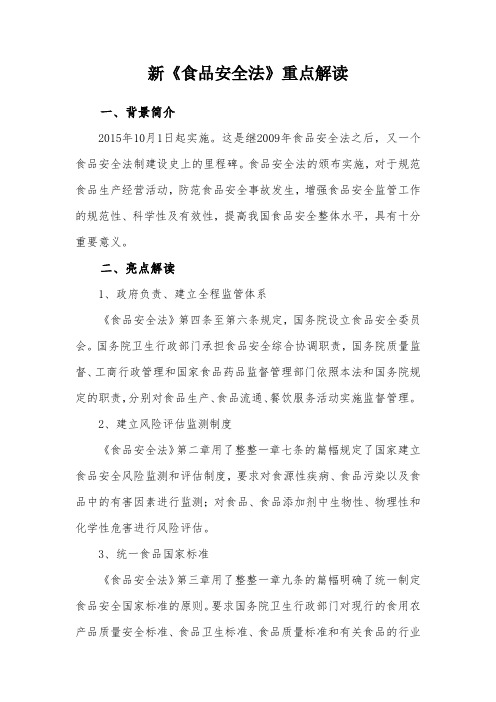 新《食品安全法》重点解读

一、背景简介

2015年10月1日起实施。这是继2009年食品安全法之后，又一个食品安全法制建设史上的里程碑。食品安全法的颁布实施，对于规范食品生产经营活动，防范食品安全事故发生，增强食品安全监管工作的规范性、科学性及有效性，提高我国食品安全整体水平，具有十分重要意义。

二、亮点解读

1、政府负责、建立全程监管体系

《食品安全法》第四条至第六条规定，国务院设立食品安全委员会。国务院卫生行政部门承担食品安全综合协调职责，国务院质量监督、工商行政管理和国家食品药品监督管理部门依照本法和国务院规定的职责，分别对食品生产、食品流通、餐饮服务活动实施监督管理。

2、建立风险评估监测制度

《食品安全法》第二章用了整整一章七条的篇幅规定了国家建立食品安全风险监测和评估制度，要求对食源性疾病、食品污染以及食品中的有害因素进行监测；对食品、食品添加剂中生物性、物理性和化学性危害进行风险评估。

3、统一食品国家标准

《食品安全法》第三章用了整整一章九条的篇幅明确了统一制定食品安全国家标准的原则。要求国务院卫生行政部门对现行的食用农产品质量安全标准、食品卫生标准、食品质量标准和有关食品的行业